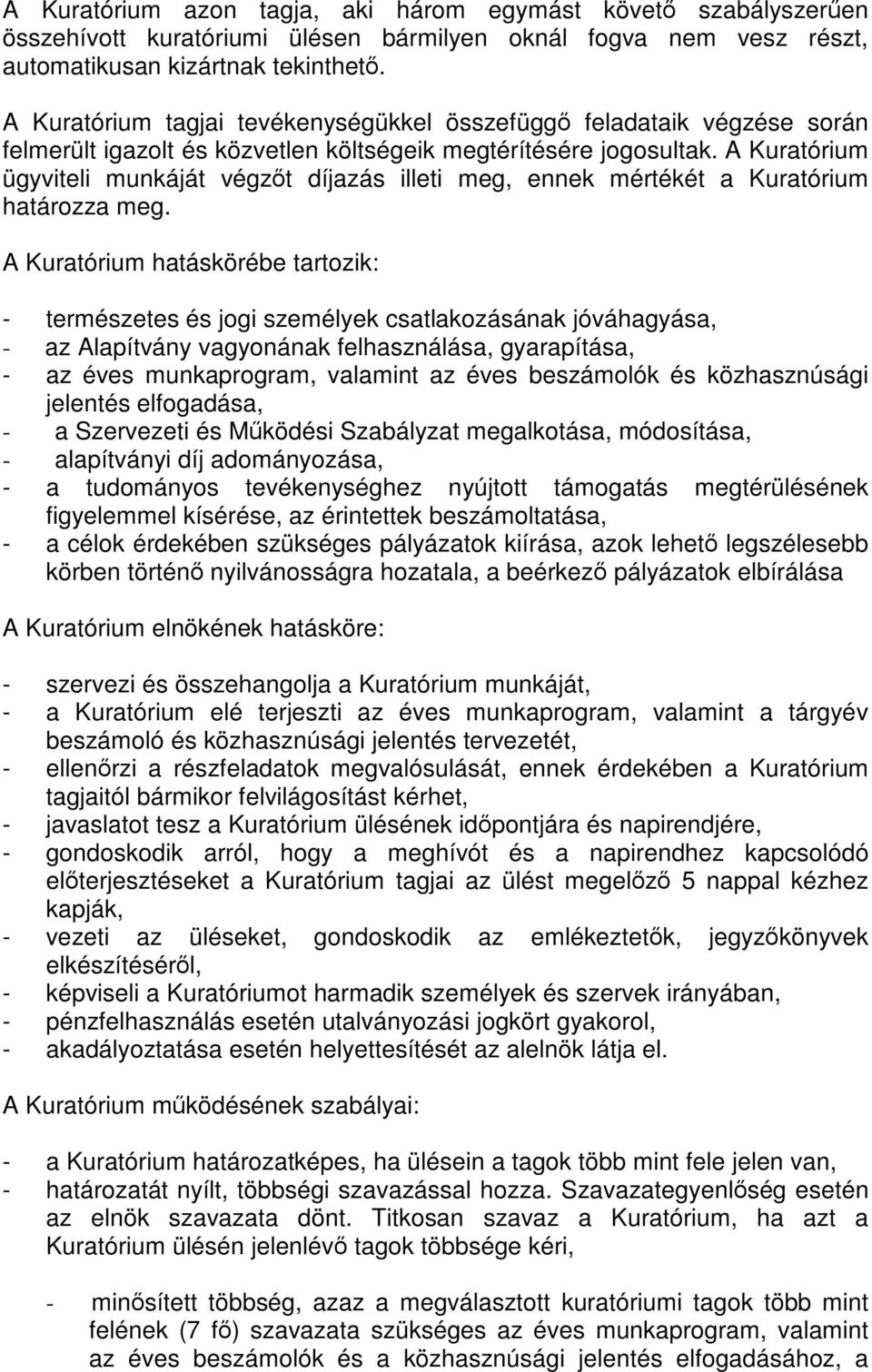 A Kuratórium azon tagja, aki három egymást követő szabályszerűen összehívott kuratóriumi ülésen bármilyen oknál fogva nem vesz részt, automatikusan kizártnak tekinthető.

A Kuratórium tagjai tevékenységükkel összefüggő feladataik végzése során felmerült igazolt és közvetlen költségeik megtérítésére jogosultak. A Kuratórium ügyviteli munkáját végzőt díjazás illeti meg, ennek mértékét a Kuratórium határozza meg.

A Kuratórium hatáskörébe tartozik:

- természetes és jogi személyek csatlakozásának jóváhagyása,
- az Alapítvány vagyonának felhasználása, gyarapítása,
- az éves munkaprogram, valamint az éves beszámolók és közhasznúsági jelentés elfogadása,
- a Szervezeti és Működési Szabályzat megalkotása, módosítása,
- alapítványi díj adományozása,
- a tudományos tevékenységhez nyújtott támogatás megtérülésének figyelemmel kísérése, az érintettek beszámoltatása,
- a célok érdekében szükséges pályázatok kiírása, azok lehető legszélesebb körben történő nyilvánosságra hozatala, a beérkező pályázatok elbírálása

A Kuratórium elnökének hatásköre:

- szervezi és összehangolja a Kuratórium munkáját,
- a Kuratórium elé terjeszti az éves munkaprogram, valamint a tárgyév beszámoló és közhasznúsági jelentés tervezetét,
- ellenőrzi a részfeladatok megvalósulását, ennek érdekében a Kuratórium tagjaitól bármikor felvilágosítást kérhet,
- javaslatot tesz a Kuratórium ülésének időpontjára és napirendjére,
- gondoskodik arról, hogy a meghívót és a napirendhez kapcsolódó előterjesztéseket a Kuratórium tagjai az ülést megelőző 5 nappal kézhez kapják,
- vezeti az üléseket, gondoskodik az emlékeztetők, jegyzőkönyvek elkészítéséről,
- képviseli a Kuratóriumot harmadik személyek és szervek irányában,
- pénzfelhasználás esetén utalványozási jogkört gyakorol,
- akadályoztatása esetén helyettesítését az alelnök látja el.

A Kuratórium működésének szabályai:

- a Kuratórium határozatképes, ha ülésein a tagok több mint fele jelen van,
- határozatát nyílt, többségi szavazással hozza. Szavazategyenlőség esetén az elnök szavazata dönt. Titkosan szavaz a Kuratórium, ha azt a Kuratórium ülésén jelenlévő tagok többsége kéri,

- minősített többség, azaz a megválasztott kuratóriumi tagok több mint felének (7 fő) szavazata szükséges az éves munkaprogram, valamint az éves beszámolók és a közhasznúsági jelentés elfogadásához, a